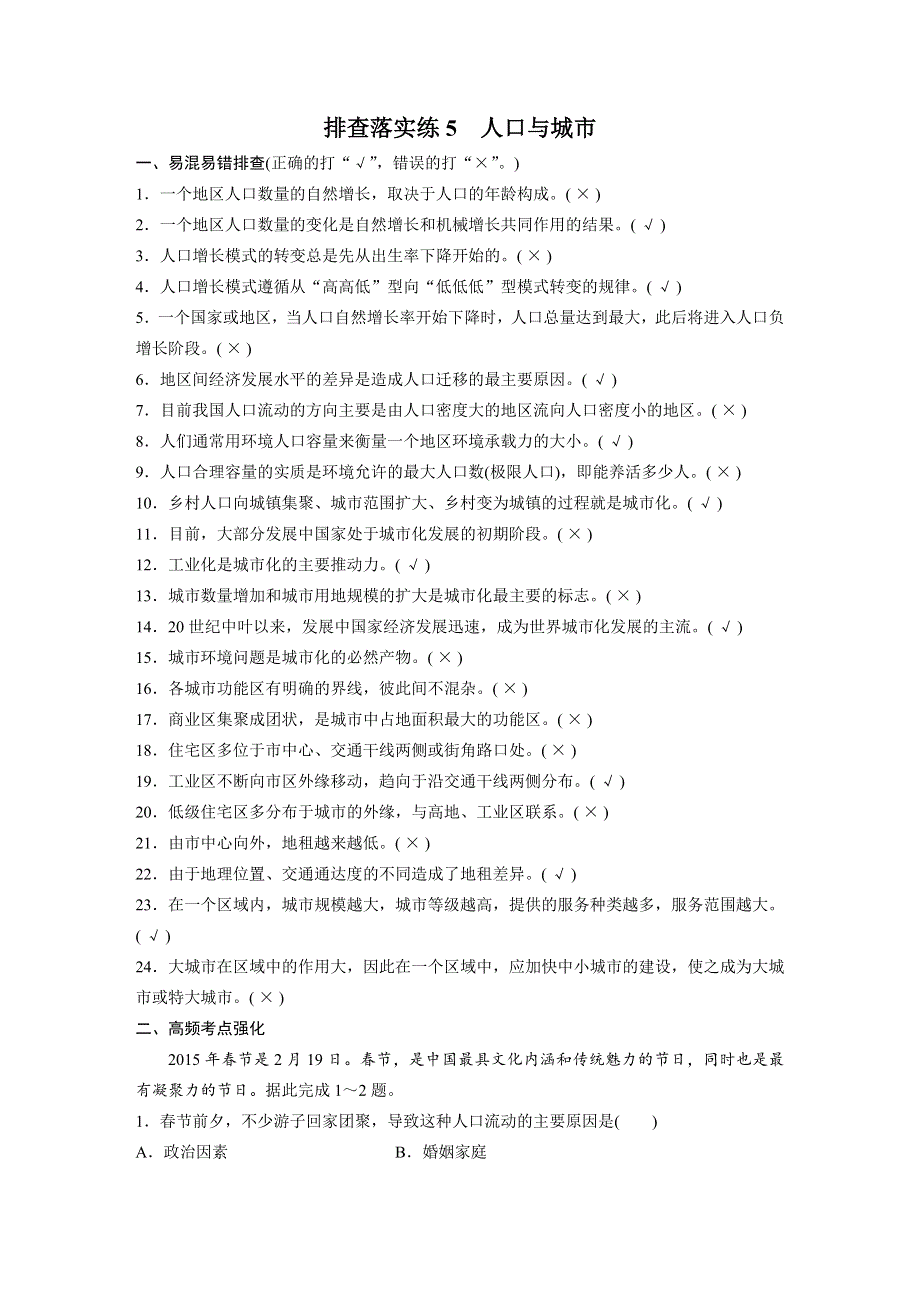 排查落实练 5　人口与城市

一、易混易错排查(正确的打“√”，错误的打“×”。)

1．一个地区人口数量的自然增长，取决于人口的年龄构成。( × )

2．一个地区人口数量的变化是自然增长和机械增长共同作用的结果。( √ )

3．人口增长模式的转变总是先从出生率下降开始的。( × )

4．人口增长模式遵循从“高高低”型向“低低低”型模式转变的规律。( √ )

5．一个国家或地区，当人口自然增长率开始下降时，人口总量达到最大，此后将进入人口负增长阶段。( × )

6．地区间经济发展水平的差异是造成人口迁移的最主要原因。( √ )

7．目前我国人口流动的方向主要是由人口密度大的地区流向人口密度小的地区。( × )

8．人们通常用环境人口容量来衡量一个地区环境承载力的大小。( √ )

9．人口合理容量的实质是环境允许的最大人口数(极限人口)，即能养活多少人。( × )

10．乡村人口向城镇集聚、城市范围扩大、乡村变为城镇的过程就是城市化。( √ )

11．目前，大部分发展中国家处于城市化发展的初期阶段。( × )

12．工业化是城市化的主要推动力。( √ )

13．城市数量增加和城市用地规模的扩大是城市化最主要的标志。( × )

14．20 世纪中叶以来，发展中国家经济发展迅速，成为世界城市化发展的主流。( √ )

15．城市环境问题是城市化的必然产物。( × )

16．各城市功能区有明确的界线，彼此间不混杂。( × )

17．商业区集聚成团状，是城市中占地面积最大的功能区。( × )

18．住宅区多位于市中心、交通干线两侧或街角路口处。( × )

19．工业区不断向市区外缘移动，趋向于沿交通干线两侧分布。( √ )

20．低级住宅区多分布于城市的外缘，与高地、工业区联系。( × )

21．由市中心向外，地租越来越低。( × )

22．由于地理位置、交通通达度的不同造成了地租差异。( √ )

23．在一个区域内，城市规模越大，城市等级越高，提供的服务种类越多，服务范围越大。( √ )

24．大城市在区域中的作用大，因此在一个区域中，应加快中小城市的建设，使之成为大城市或特大城市。( × )

二、高频考点强化

2015 年春节是 2 月 19 日。春节，是中国最具文化内涵和传统魅力的节日，同时也是最有凝聚力的节日。据此完成 1～2 题。

1．春节前夕，不少游子回家团聚，导致这种人口流动的主要原因是(　　)

A．政治因素　　B．婚姻家庭